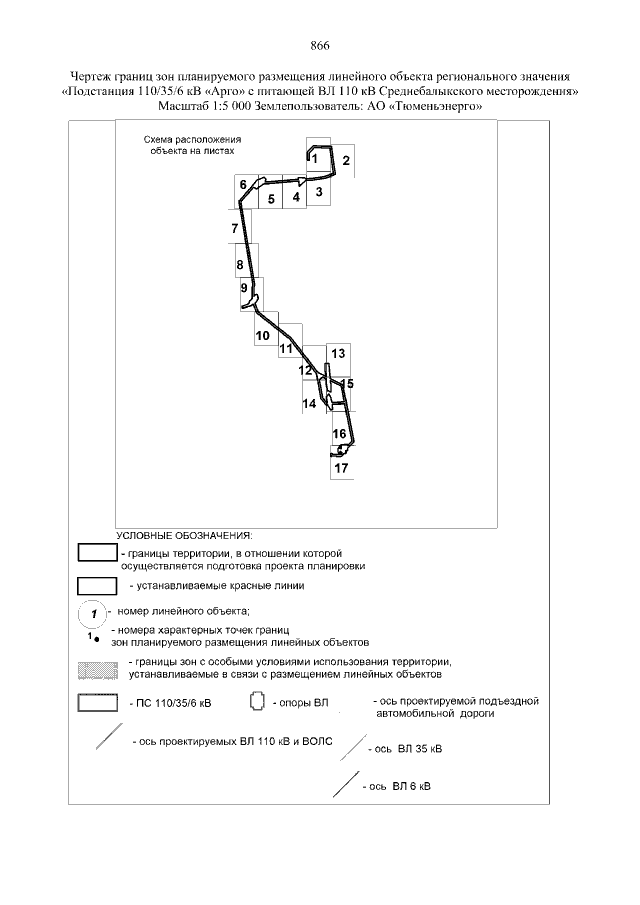 866

Чертеж границ зон планируемого размещения линейного объекта регионального значения «Подстанция 110/35/6 кВ «Арго» с питающей ВЛ 110 кВ Среднебалыкского месторождения»
Масштаб 1:5 000 Землепользователь: АО «Тюменьэнерго»

Схема расположения объекта на листах

1
2
3
4
5
6
7
8
9
10
11
12
13
14
15
16
17

УСЛОВНЫЕ ОБОЗНАЧЕНИЯ:

- границы территории, в отношении которой осуществляется подготовка проекта планировки

- устанавливаемые красные линии

1 - номер линейного объекта;

1 - номера характерных точек границ зон планируемого размещения линейных объектов

- границы зон с особыми условиями использования территории, устанавливаемые в связи с размещением линейных объектов

- ПС 110/35/6 кВ

- опоры ВЛ

- ось проектируемой подъездной автомобильной дороги

- ось проектируемых ВЛ 110 кВ и ВОЛС

- ось ВЛ 35 кВ

- ось ВЛ 6 кВ